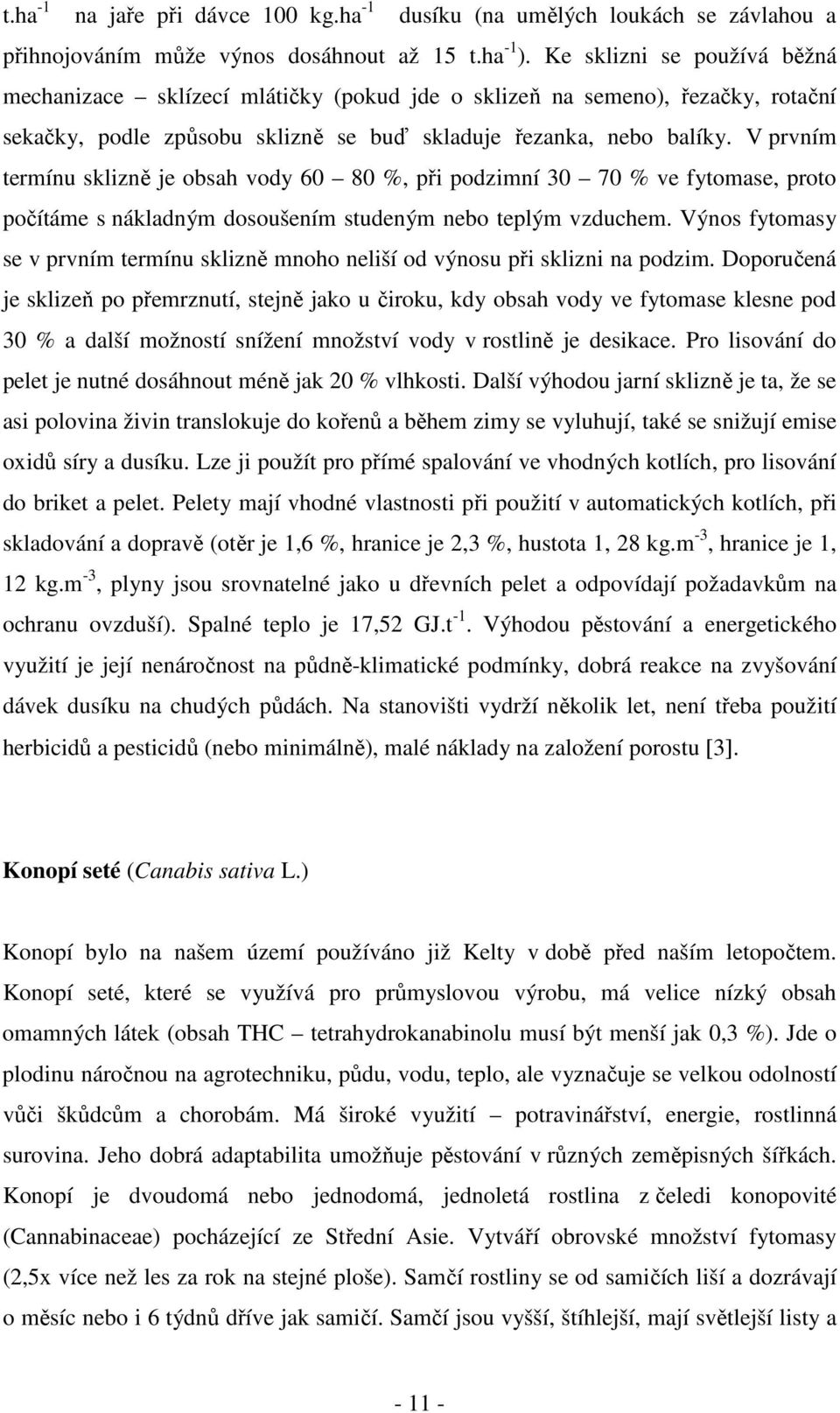 t.ha$^{-1}$ na jaře při dávce 100 kg.ha$^{-1}$ dusíku (na umělých loukách se závlahou a přihnojováním může výnos dosáhnout až 15 t.ha$^{-1}$). Ke sklizni se používá běžná mechanizace – sklízecí mlátičky (pokud jde o sklizeň na semeno), řezačky, rotační sekačky, podle způsobu sklizně se buď skladuje řezanka, nebo balíky. V prvním termínu sklizně je obsah vody 60 – 80 %, při podzimní 30 – 70 % ve fytomase, proto počítáme s nákladným dosoušením studeným nebo teplým vzduchem. Výnos fytomasy se v prvním termínu sklizně mnoho neliší od výnosu při sklizni na podzim. Doporučená je sklizeň po přemrznutí, stejně jako u čiroku, kdy obsah vody ve fytomase klesne pod 30 % a další možností snížení množství vody v rostlině je desikace. Pro lisování do pelet je nutné dosáhnout méně jak 20 % vlhkosti. Další výhodou jarní sklizně je ta, že se asi polovina živin translokuje do kořenů a během zimy se vyluhují, také se snižují emise oxidů síry a dusíku. Lze ji použít pro přímé spalování ve vhodných kotlích, pro lisování do briket a pelet. Pelety mají vhodné vlastnosti při použití v automatických kotlích, při skladování a dopravě (otěr je 1,6 %, hranice je 2,3 %, hustota 1, 28 kg.m$^{-3}$, hranice je 1, 12 kg.m$^{-3}$, plyny jsou srovnatelné jako u dřevních pelet a odpovídají požadavkům na ochranu ovzduší). Spalné teplo je 17,52 GJ.t$^{-1}$. Výhodou pěstování a energetického využití je její nenáročnost na půdně-klimatické podmínky, dobrá reakce na zvyšování dávek dusíku na chudých půdách. Na stanovišti vydrží několik let, není třeba použití herbicidů a pesticidů (nebo minimálně), malé náklady na založení porostu [3].

Konopí seté (Canabis sativa L.)

Konopí bylo na našem území používáno již Kelty v době před naším letopočtem. Konopí seté, které se využívá pro průmyslovou výrobu, má velice nízký obsah omamných látek (obsah THC – tetrahydrokanabinolu musí být menší jak 0,3 %). Jde o plodinu náročnou na agrotechniku, půdu, vodu, teplo, ale vyznačuje se velkou odolností vůči škůdcům a chorobám. Má široké využití – potravinářství, energie, rostlinná surovina. Jeho dobrá adaptabilita umožňuje pěstování v různých zeměpisných šířkách. Konopí je dvoudomá nebo jednodomá, jednoletá rostlina z čeledi konopovité (Cannabinaceae) pocházející ze Střední Asie. Vytváří obrovské množství fytomasy (2,5x více než les za rok na stejné ploše). Samčí rostliny se od samičích liší a dozrávají o měsíc nebo i 6 týdnů dříve jak samičí. Samčí jsou vyšší, štíhlejší, mají světlejší listy a

- 11 -